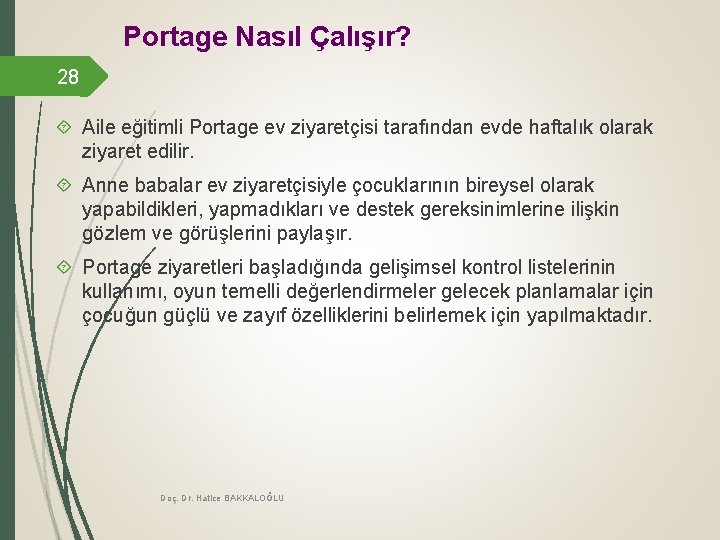 Portage Nasıl Çalışır?

28

Aile eğitimli Portage ev ziyaretçisi tarafından evde haftalık olarak ziyaret edilir.

Anne babalar ev ziyaretçisiyle çocuklarının bireysel olarak yapabildikleri, yapmadıkları ve destek gereksinimlerine ilişkin gözlem ve görüşlerini paylaşır.

Portage ziyaretleri başladığında gelişimsel kontrol listelerinin kullanımı, oyun temelli değerlendirmeler gelecek planlamalar için çocuğun güçlü ve zayıf özelliklerini belirlemek için yapılmaktadır.

Doç. Dr. Hatice BAKKALOĞLU